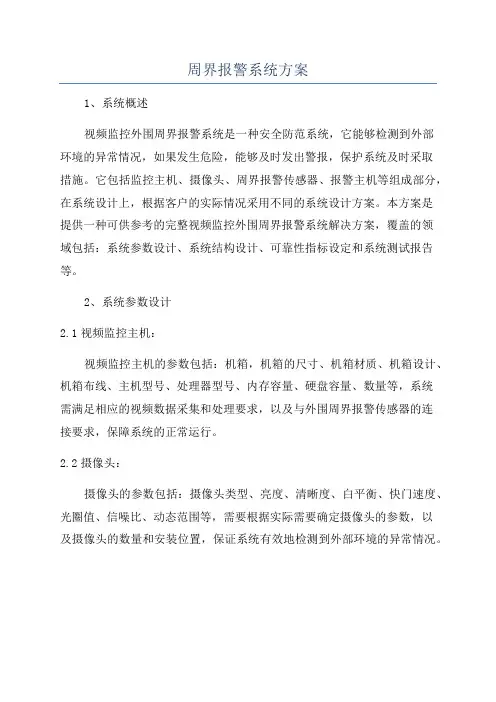 周界报警系统方案

1、系统概述

视频监控外围周界报警系统是一种安全防范系统，它能够检测到外部环境的异常情况，如果发生危险，能够及时发出警报，保护系统及时采取措施。它包括监控主机、摄像头、周界报警传感器、报警主机等组成部分，在系统设计上，根据客户的实际情况采用不同的系统设计方案。本方案是提供一种可供参考的完整视频监控外围周界报警系统解决方案，覆盖的领域包括：系统参数设计、系统结构设计、可靠性指标设定和系统测试报告等。

2、系统参数设计

2.1 视频监控主机：

视频监控主机的参数包括：机箱，机箱的尺寸、机箱材质、机箱设计、机箱布线、主机型号、处理器型号、内存容量、硬盘容量、数量等，系统需满足相应的视频数据采集和处理要求，以及与外围周界报警传感器的连接要求，保障系统的正常运行。

2.2 摄像头：

摄像头的参数包括：摄像头类型、亮度、清晰度、白平衡、快门速度、光圈值、信噪比、动态范围等，需要根据实际需要确定摄像头的参数，以及摄像头的数量和安装位置，保证系统有效地检测到外部环境的异常情况。